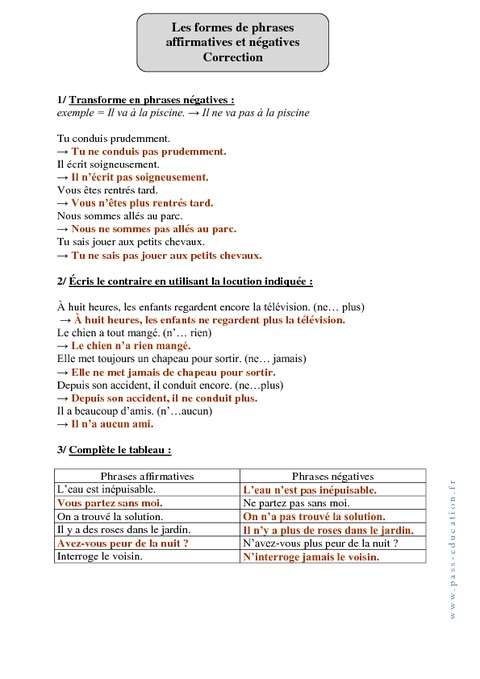 Les formes de phrases affirmatives et négatives
Correction

1/ Transforme en phrases négatives :
exemple = Il va à la piscine. → Il ne va pas à la piscine

Tu conduis prudemment.
→ Tu ne conduis pas prudemment.
Il écrit soigneusement.
→ Il n'écrit pas soigneusement.
Vous êtes rentrés tard.
→ Vous n'êtes plus rentrés tard.
Nous sommes allés au parc.
→ Nous ne sommes pas allés au parc.
Tu sais jouer aux petits chevaux.
→ Tu ne sais pas jouer aux petits chevaux.

2/ Écris le contraire en utilisant la locution indiquée :

À huit heures, les enfants regardent encore la télévision. (ne… plus)
→ À huit heures, les enfants ne regardent plus la télévision.
Le chien a tout mangé. (n'… rien)
→ Le chien n'a rien mangé.
Elle met toujours un chapeau pour sortir. (ne… jamais)
→ Elle ne met jamais de chapeau pour sortir.
Depuis son accident, il conduit encore. (ne…plus)
→ Depuis son accident, il ne conduit plus.
Il a beaucoup d'amis. (n'…aucun)
→ Il n'a aucun ami.

3/ Complète le tableau :

| Phrases affirmatives | Phrases négatives |
|---|---|
| L'eau est inépuisable. | L'eau n'est pas inépuisable. |
| Vous partez sans moi. | Ne partez pas sans moi. |
| On a trouvé la solution. | On n'a pas trouvé la solution. |
| Il y a des roses dans le jardin. | Il n'y a plus de roses dans le jardin. |
| Avez-vous peur de la nuit ? | N'avez-vous plus peur de la nuit ? |
| Interroge le voisin. | N'interroge jamais le voisin. |

www.pass-education.fr